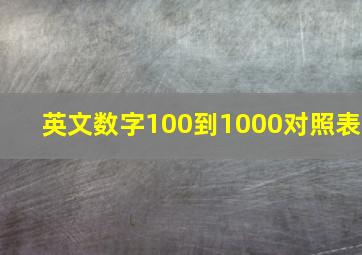 英文数字100到1000对照表